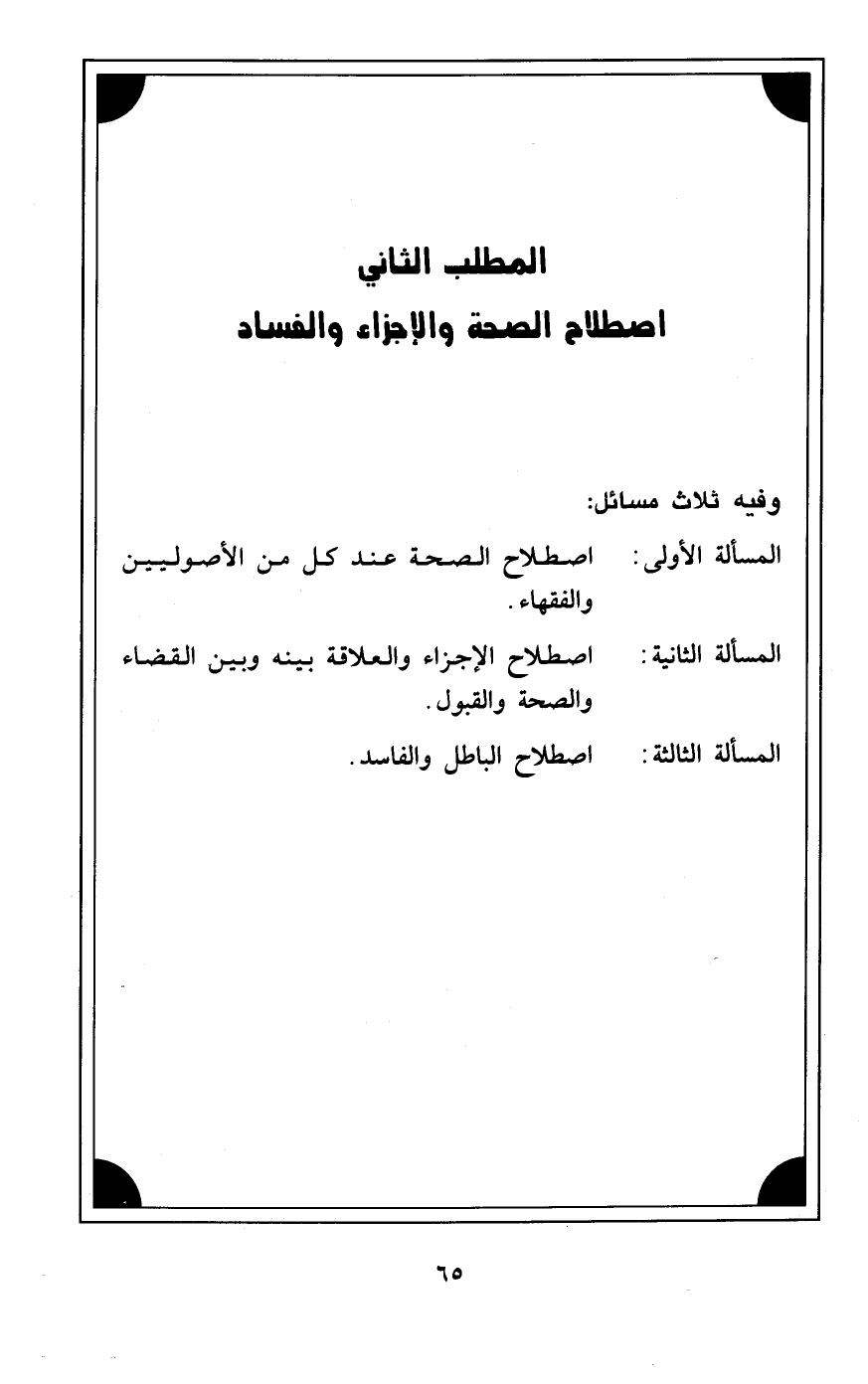 المطلب الثاني
اصطلاح الصحة والإجزاء والفساد

وفيه ثلاث مسائل:

المسألة الأولى: اصطلاح الصحة عند كل من الأصوليين والفقهاء.

المسألة الثانية: اصطلاح الإجزاء والعلاقة بينه وبين القضاء والصحة والقبول.

المسألة الثالثة: اصطلاح الباطل والفاسد.

٦٥